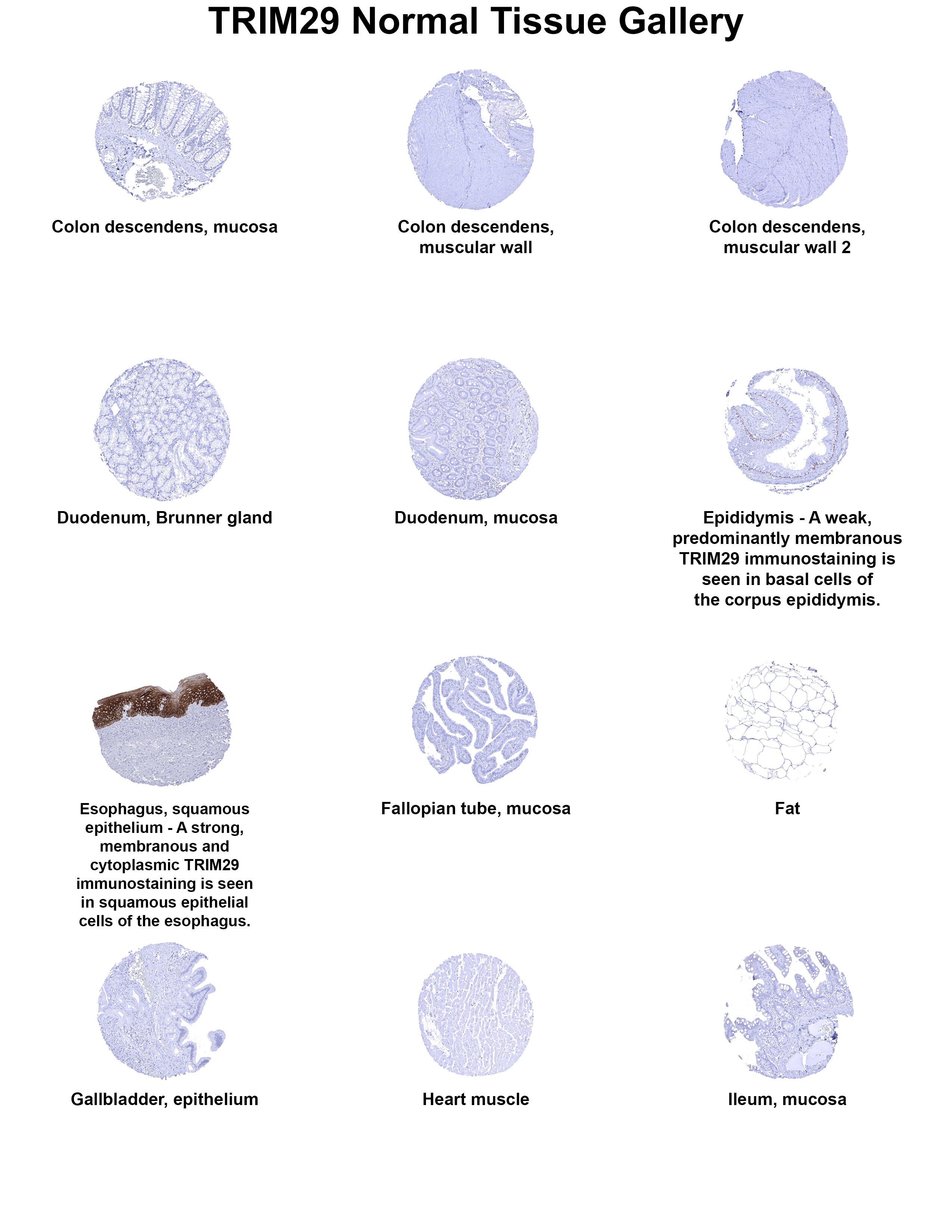 TRIM29 Normal Tissue Gallery

Colon descendens, mucosa

Colon descendens, muscular wall

Colon descendens, muscular wall 2

Duodenum, Brunner gland

Duodenum, mucosa

Epididymis - A weak, predominantly membranous TRIM29 immunostaining is seen in basal cells of the corpus epididymis.

Esophagus, squamous epithelium - A strong, membranous and cytoplasmic TRIM29 immunostaining is seen in squamous epithelial cells of the esophagus.

Fallopian tube, mucosa

Fat

Gallbladder, epithelium

Heart muscle

Ileum, mucosa